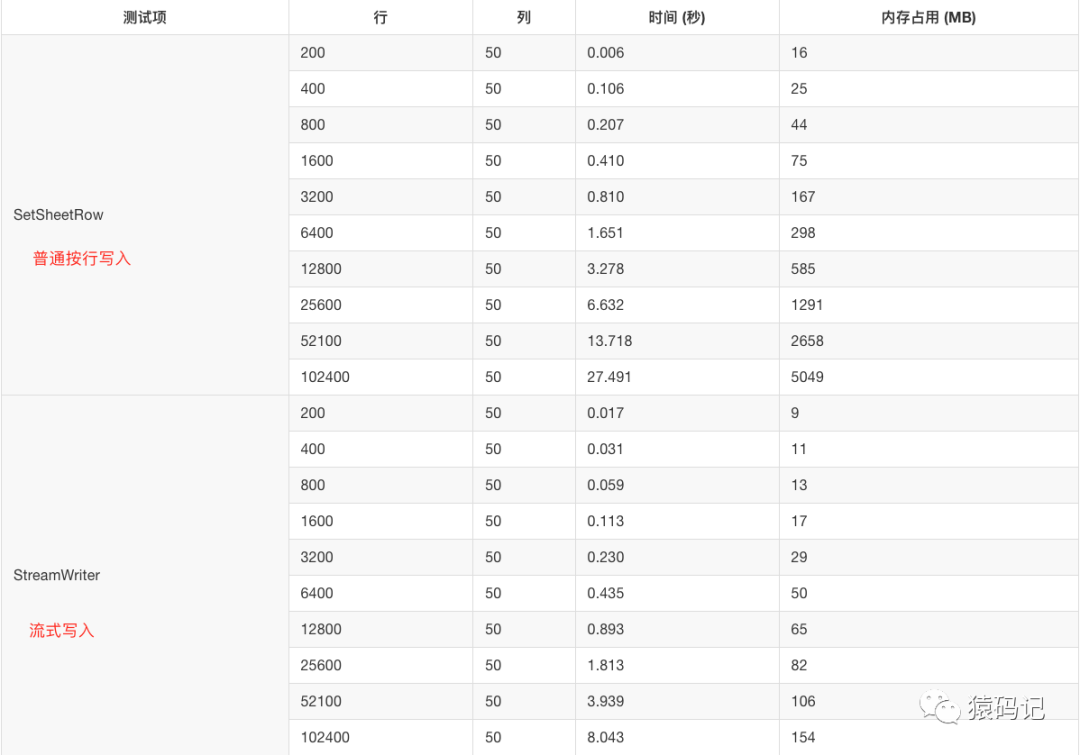 | 测试项 | 行 | 列 | 时间 (秒) | 内存占用 (MB) |
|---|---|---|---|---|
| SetSheetRow 普通按行写入 | 200 | 50 | 0.006 | 16 |
| | 400 | 50 | 0.106 | 25 |
| | 800 | 50 | 0.207 | 44 |
| | 1600 | 50 | 0.410 | 75 |
| | 3200 | 50 | 0.810 | 167 |
| | 6400 | 50 | 1.651 | 298 |
| | 12800 | 50 | 3.278 | 585 |
| | 25600 | 50 | 6.632 | 1291 |
| | 52100 | 50 | 13.718 | 2658 |
| | 102400 | 50 | 27.491 | 5049 |
| StreamWriter 流式写入 | 200 | 50 | 0.017 | 9 |
| | 400 | 50 | 0.031 | 11 |
| | 800 | 50 | 0.059 | 13 |
| | 1600 | 50 | 0.113 | 17 |
| | 3200 | 50 | 0.230 | 29 |
| | 6400 | 50 | 0.435 | 50 |
| | 12800 | 50 | 0.893 | 65 |
| | 25600 | 50 | 1.813 | 82 |
| | 52100 | 50 | 3.939 | 106 |
| | 102400 | 50 | 8.043 | 154 |

猿码记